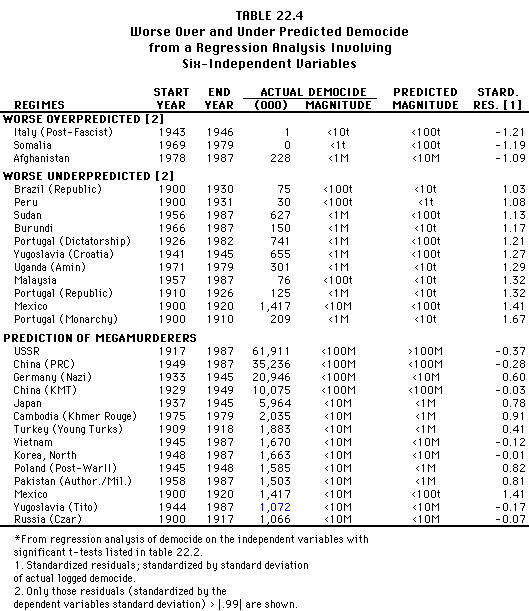 TABLE 22.4
Worse Over and Under Predicted Democide from a Regression Analysis Involving Six-Independent Variables

| REGIMES | START YEAR | END YEAR | ACTUAL DEMOCIDE (000) | ACTUAL DEMOCIDE MAGNITUDE | PREDICTED MAGNITUDE | STARD. RES. [1] |
|---|---|---|---|---|---|---|
| WORSE OVERPREDICTED [2] | | | | | | |
| Italy (Post-Fascist) | 1943 | 1946 | 1 | <10t | <100t | -1.21 |
| Somalia | 1969 | 1979 | 0 | <1t | <100t | -1.19 |
| Afghanistan | 1978 | 1987 | 228 | <1M | <10M | -1.09 |
| WORSE UNDERPREDICTED [2] | | | | | | |
| Brazil (Republic) | 1900 | 1930 | 75 | <100t | <10t | 1.03 |
| Peru | 1900 | 1931 | 30 | <100t | <1t | 1.08 |
| Sudan | 1956 | 1987 | 627 | <1M | <100t | 1.13 |
| Burundi | 1966 | 1987 | 150 | <1M | <10t | 1.17 |
| Portugal (Dictatorship) | 1926 | 1982 | 741 | <1M | <100t | 1.21 |
| Yugoslavia (Croatia) | 1941 | 1945 | 655 | <1M | <100t | 1.27 |
| Uganda (Amin) | 1971 | 1979 | 301 | <1M | <10t | 1.29 |
| Malaysia | 1957 | 1987 | 76 | <100t | <10t | 1.32 |
| Portugal (Republic) | 1910 | 1926 | 125 | <1M | <10t | 1.32 |
| Mexico | 1900 | 1920 | 1,417 | <10M | <100t | 1.41 |
| Portugal (Monarchy) | 1900 | 1910 | 209 | <1M | <10t | 1.67 |
| PREDICTION OF MEGAMURDERERS | | | | | | |
| USSR | 1917 | 1987 | 61,911 | <100M | >100M | -0.37 |
| China (PRC) | 1949 | 1987 | 35,236 | <100M | <100M | -0.28 |
| Germany (Nazi) | 1933 | 1945 | 20,946 | <100M | <10M | 0.60 |
| China (KMT) | 1929 | 1949 | 10,075 | <100M | <100M | -0.03 |
| Japan | 1937 | 1945 | 5,964 | <10M | <1M | 0.78 |
| Cambodia (Khmer Rouge) | 1975 | 1979 | 2,035 | <10M | <1M | 0.91 |
| Turkey (Young Turks) | 1909 | 1918 | 1,883 | <10M | <1M | 0.41 |
| Vietnam | 1945 | 1987 | 1,670 | <10M | <10M | -0.12 |
| Korea, North | 1948 | 1987 | 1,663 | <10M | <10M | -0.01 |
| Poland (Post-WarII) | 1945 | 1948 | 1,585 | <10M | <1M | 0.82 |
| Pakistan (Author./Mil.) | 1958 | 1987 | 1,503 | <10M | <1M | 0.81 |
| Mexico | 1900 | 1920 | 1,417 | <10M | <100t | 1.41 |
| Yugoslavia (Tito) | 1944 | 1987 | 1,072 | <10M | <10M | -0.17 |
| Russia (Czar) | 1900 | 1917 | 1,066 | <10M | <10M | -0.07 |

*From regression analysis of democide on the independent variables with significant t-tests listed in table 22.2.
1. Standardized residuals; standardized by standard deviation of actual logged democide.
2. Only those residuals (standardized by the dependent variables standard deviation) > |.99| are shown.